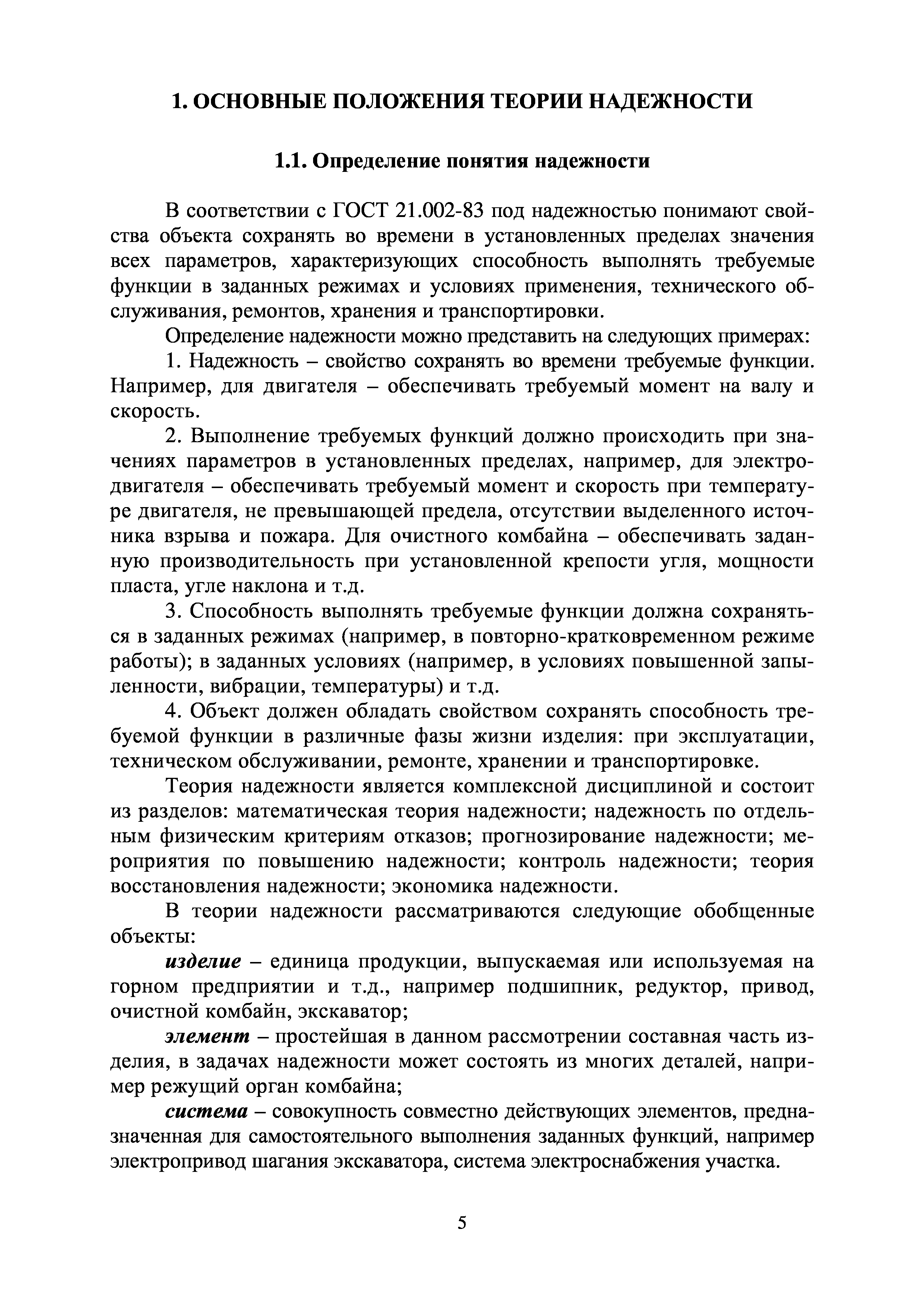 1. ОСНОВНЫЕ ПОЛОЖЕНИЯ ТЕОРИИ НАДЕЖНОСТИ

1.1. Определение понятия надежности

В соответствии с ГОСТ 21.002-83 под надежностью понимают свойства объекта сохранять во времени в установленных пределах значения всех параметров, характеризующих способность выполнять требуемые функции в заданных режимах и условиях применения, технического обслуживания, ремонтов, хранения и транспортировки.

Определение надежности можно представить на следующих примерах:

1. Надежность – свойство сохранять во времени требуемые функции. Например, для двигателя – обеспечивать требуемый момент на валу и скорость.

2. Выполнение требуемых функций должно происходить при значениях параметров в установленных пределах, например, для электродвигателя – обеспечивать требуемый момент и скорость при температуре двигателя, не превышающей предела, отсутствии выделенного источника взрыва и пожара. Для очистного комбайна – обеспечивать заданную производительность при установленной крепости угля, мощности пласта, угле наклона и т.д.

3. Способность выполнять требуемые функции должна сохраняться в заданных режимах (например, в повторно-кратковременном режиме работы); в заданных условиях (например, в условиях повышенной запыленности, вибрации, температуры) и т.д.

4. Объект должен обладать свойством сохранять способность требуемой функции в различные фазы жизни изделия: при эксплуатации, техническом обслуживании, ремонте, хранении и транспортировке.

Теория надежности является комплексной дисциплиной и состоит из разделов: математическая теория надежности; надежность по отдельным физическим критериям отказов; прогнозирование надежности; мероприятия по повышению надежности; контроль надежности; теория восстановления надежности; экономика надежности.

В теории надежности рассматриваются следующие обобщенные объекты:

изделие – единица продукции, выпускаемая или используемая на горном предприятии и т.д., например подшипник, редуктор, привод, очистной комбайн, экскаватор;

элемент – простейшая в данном рассмотрении составная часть изделия, в задачах надежности может состоять из многих деталей, например режущий орган комбайна;

система – совокупность совместно действующих элементов, предназначенная для самостоятельного выполнения заданных функций, например электропривод шагания экскаватора, система электроснабжения участка.

5